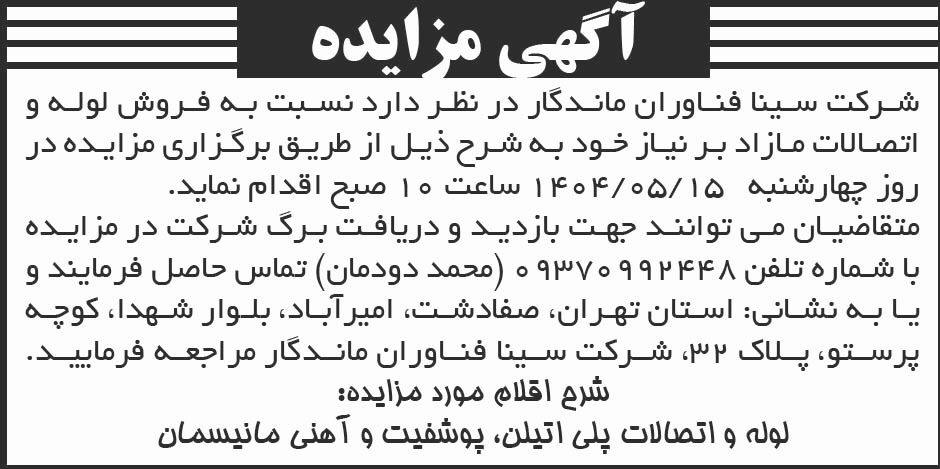 آگهی مزایده

شرکت سینا فناوران ماندگار در نظر دارد نسبت به فروش لوله و اتصالات مازاد بر نیاز خود به شرح ذیل از طریق برگزاری مزایده در روز چهارشنبه ۱۴۰۴/۰۵/۱۵ ساعت ۱۰ صبح اقدام نماید.
متقاضیان می توانند جهت بازدید و دریافت برگ شرکت در مزایده با شماره تلفن ۰۹۳۷۰۹۹۲۴۴۸ (محمد دودمان) تماس حاصل فرمایند و یا به نشانی: استان تهران، صفادشت، امیرآباد، بلوار شهدا، کوچه پرستو، پلاک ۳۲، شرکت سینا فناوران ماندگار مراجعه فرمایید.
شرح اقلام مورد مزایده:
لوله و اتصالات پلی اتیلن، پوشفیت و آهنی مانیسمان